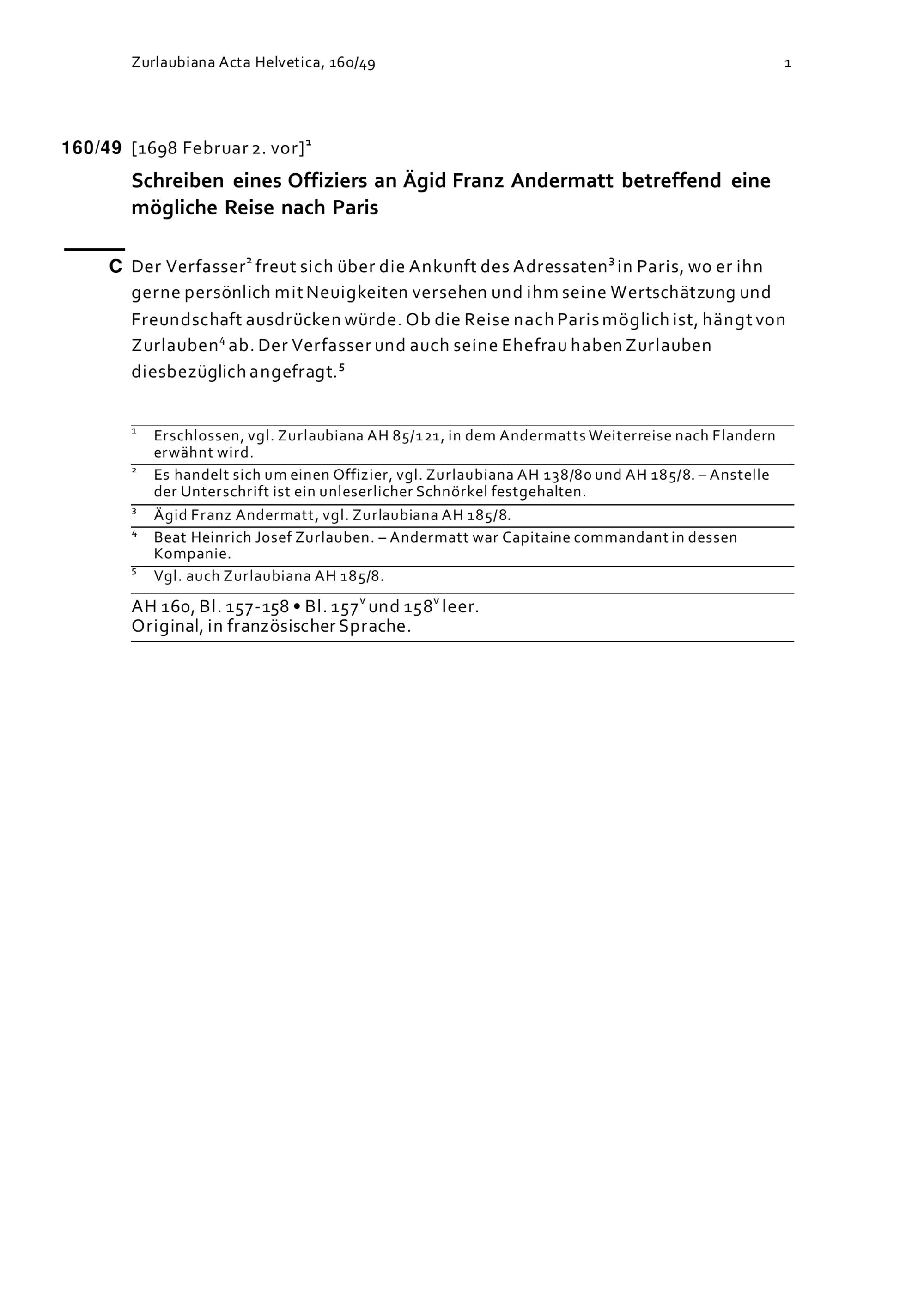 Zurlaubiana Acta Helvetica, 160/49 1

160/49 [1698 Februar 2. vor]$^1$

Schreiben eines Offiziers an Ägid Franz Andermatt betreffend eine mögliche Reise nach Paris

C Der Verfasser$^2$ freut sich über die Ankunft des Adressaten$^3$ in Paris, wo er ihn gerne persönlich mit Neuigkeiten versehen und ihm seine Wertschätzung und Freundschaft ausdrücken würde. Ob die Reise nach Paris möglich ist, hängt von Zurlauben$^4$ ab. Der Verfasser und auch seine Ehefrau haben Zurlauben diesbezüglich angefragt.$^5$

$^1$ Erschlossen, vgl. Zurlaubiana AH 85/121, in dem Andermatts Weiterreise nach Flandern erwähnt wird.

$^2$ Es handelt sich um einen Offizier, vgl. Zurlaubiana AH 138/80 und AH 185/8. – Anstelle der Unterschrift ist ein unleserlicher Schnörkel festgehalten.

$^3$ Ägid Franz Andermatt, vgl. Zurlaubiana AH 185/8.

$^4$ Beat Heinrich Josef Zurlauben. – Andermatt war Capitaine commandant in dessen Kompanie.

$^5$ Vgl. auch Zurlaubiana AH 185/8.

AH 160, Bl. 157-158 • Bl. 157$^v$ und 158$^v$ leer.
Original, in französischer Sprache.